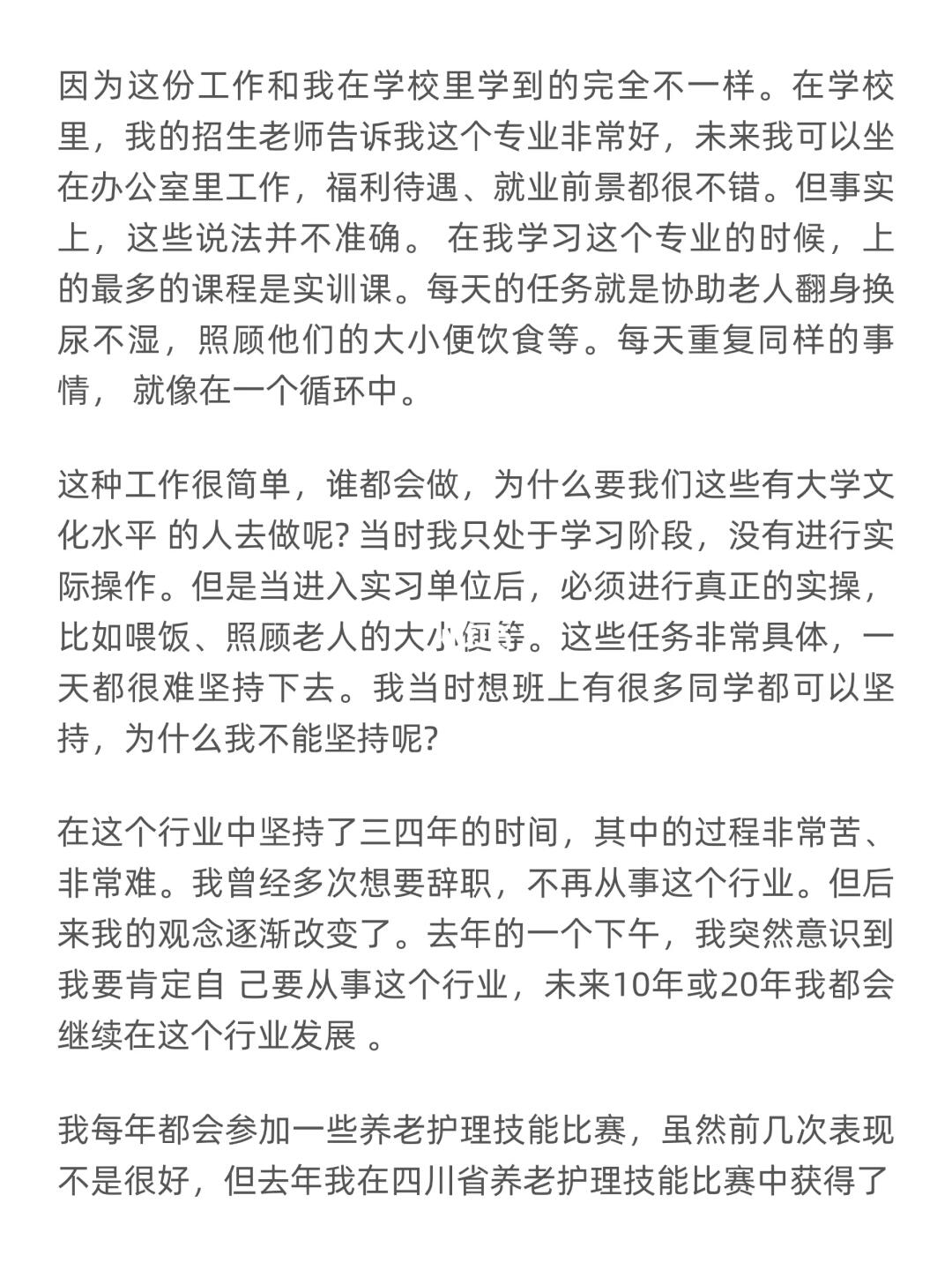 因为这份工作和我在学校里学到的完全不一样。在学校里，我的招生老师告诉我这个专业非常好，未来我可以坐在办公室里工作，福利待遇、就业前景都很不错。但事实上，这些说法并不准确。 在我学习这个专业的时候，上的最多的课程是实训课。每天的任务就是协助老人翻身换尿不湿，照顾他们的大小便饮食等。每天重复同样的事情， 就像在一个循环中。

这种工作很简单，谁都会做，为什么要我们这些有大学文化水平 的人去做呢? 当时我只处于学习阶段，没有进行实际操作。但是当进入实习单位后，必须进行真正的实操，比如喂饭、照顾老人的大小便等。这些任务非常具体，一天都很难坚持下去。我当时想班上有很多同学都可以坚持，为什么我不能坚持呢?

在这个行业中坚持了三四年的时间，其中的过程非常苦、非常难。我曾经多次想要辞职，不再从事这个行业。但后来我的观念逐渐改变了。去年的一个下午，我突然意识到我要肯定自 己要从事这个行业，未来10年或20年我都会继续在这个行业发展 。

我每年都会参加一些养老护理技能比赛，虽然前几次表现不是很好，但去年我在四川省养老护理技能比赛中获得了